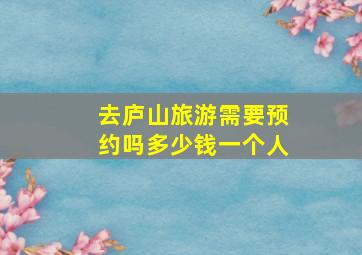 去庐山旅游需要预约吗多少钱一个人